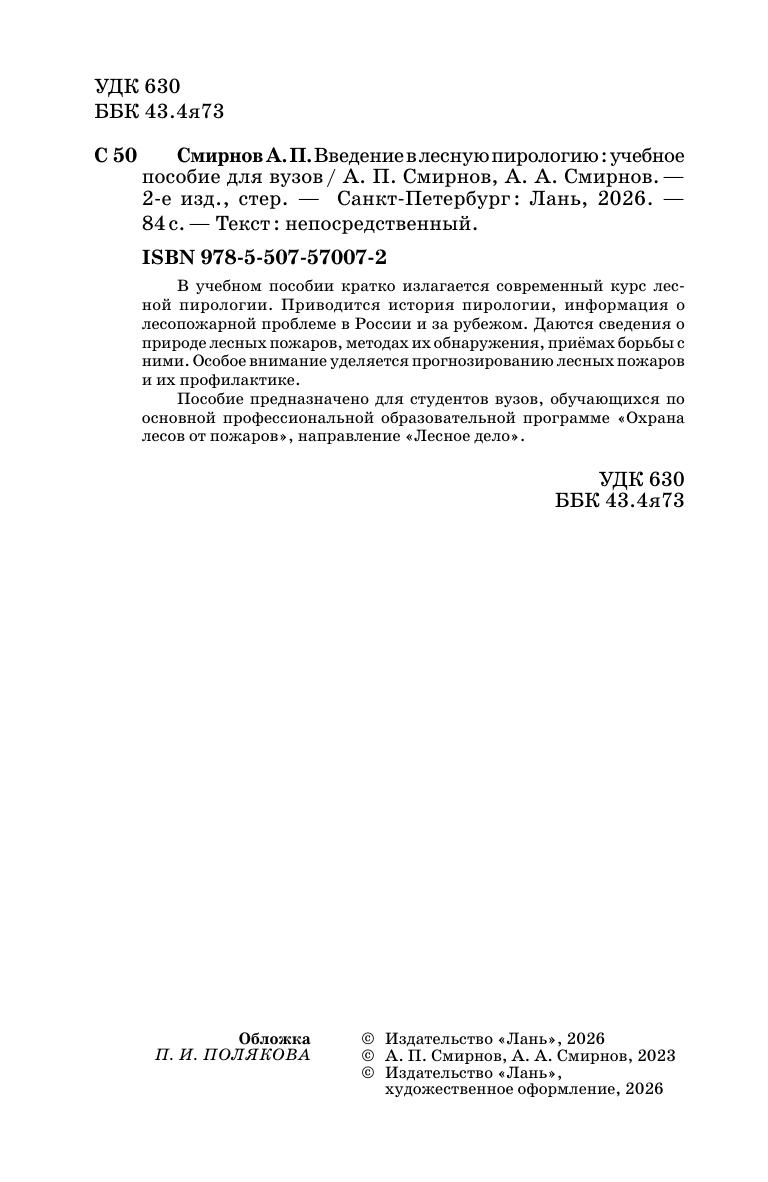 УДК 630
ББК 43.4я73

С 50 Смирнов А. П. Введение в лесную пирологию : учебное пособие для вузов / А. П. Смирнов, А. А. Смирнов. — 2-е изд., стер. — Санкт-Петербург : Лань, 2026. — 84 с. — Текст : непосредственный.

ISBN 978-5-507-57007-2

В учебном пособии кратко излагается современный курс лесной пирологии. Приводится история пирологии, информация о лесопожарной проблеме в России и за рубежом. Даются сведения о природе лесных пожаров, методах их обнаружения, приёмах борьбы с ними. Особое внимание уделяется прогнозированию лесных пожаров и их профилактике.

Пособие предназначено для студентов вузов, обучающихся по основной профессиональной образовательной программе «Охрана лесов от пожаров», направление «Лесное дело».

УДК 630
ББК 43.4я73

Обложка
П. И. ПОЛЯКОВА

© Издательство «Лань», 2026
© А. П. Смирнов, А. А. Смирнов, 2023
© Издательство «Лань», художественное оформление, 2026